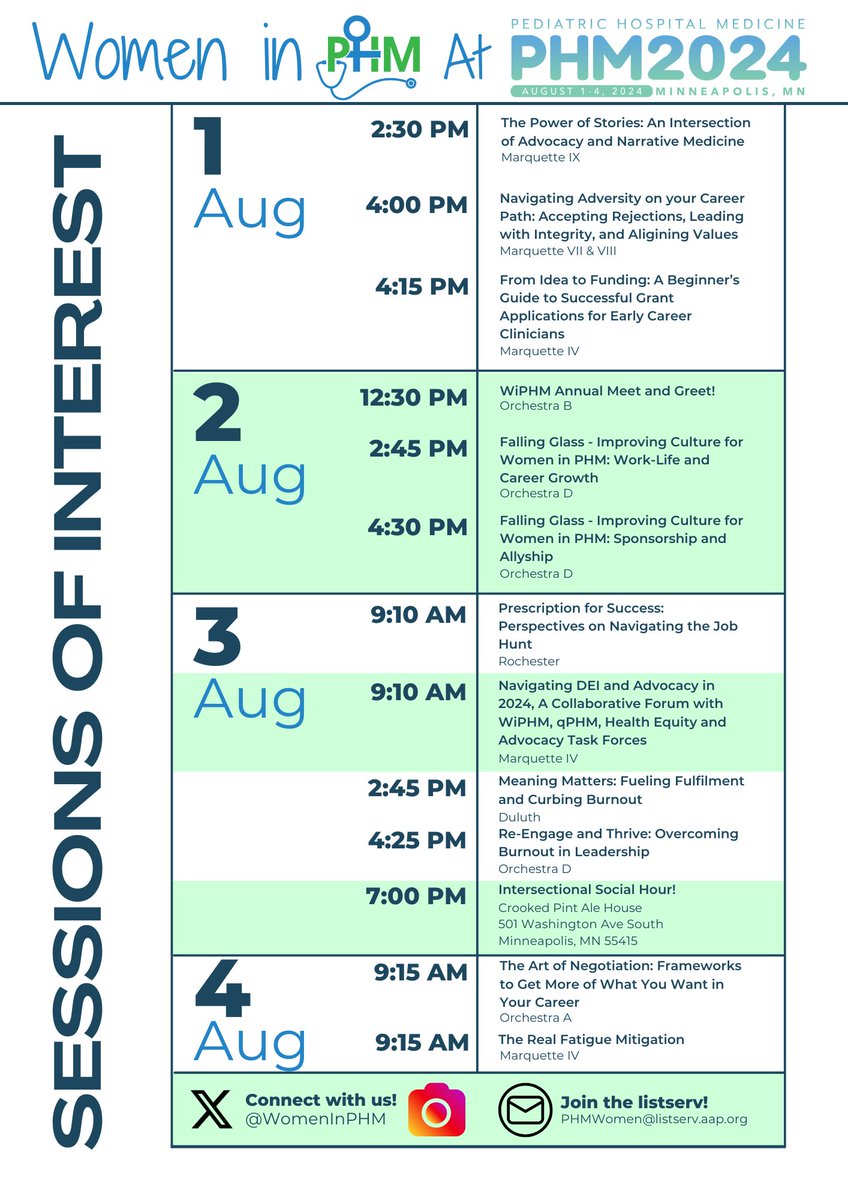 Women in PHM At

PEDIATRIC HOSPITAL MEDICINE
PHM2024
AUGUST 1-4, 2024 MINNEAPOLIS, MN

SESSIONS OF INTEREST

1 Aug

2:30 PM
The Power of Stories: An Intersection of Advocacy and Narrative Medicine
Marquette IX

4:00 PM
Navigating Adversity on your Career Path: Accepting Rejections, Leading with Integrity, and Aligining Values
Marquette VII & VIII

4:15 PM
From Idea to Funding: A Beginner's Guide to Successful Grant Applications for Early Career Clinicians
Marquette IV

2 Aug

12:30 PM
WiPHM Annual Meet and Greet!
Orchestra B

2:45 PM
Falling Glass - Improving Culture for Women in PHM: Work-Life and Career Growth
Orchestra D

4:30 PM
Falling Glass - Improving Culture for Women in PHM: Sponsorship and Allyship
Orchestra D

3 Aug

9:10 AM
Prescription for Success: Perspectives on Navigating the Job Hunt
Rochester

9:10 AM
Navigating DEI and Advocacy in 2024, A Collaborative Forum with WiPHM, qPHM, Health Equity and Advocacy Task Forces
Marquette IV

2:45 PM
Meaning Matters: Fueling Fulfilment and Curbing Burnout
Duluth

4:25 PM
Re-Engage and Thrive: Overcoming Burnout in Leadership
Orchestra D

7:00 PM
Intersectional Social Hour!
Crooked Pint Ale House
501 Washington Ave South
Minneapolis, MN 55415

4 Aug

9:15 AM
The Art of Negotiation: Frameworks to Get More of What You Want in Your Career
Orchestra A

9:15 AM
The Real Fatigue Mitigation
Marquette IV

Connect with us!
@WomenInPHM

Join the listserv!
PHMWomen@listserv.aap.org